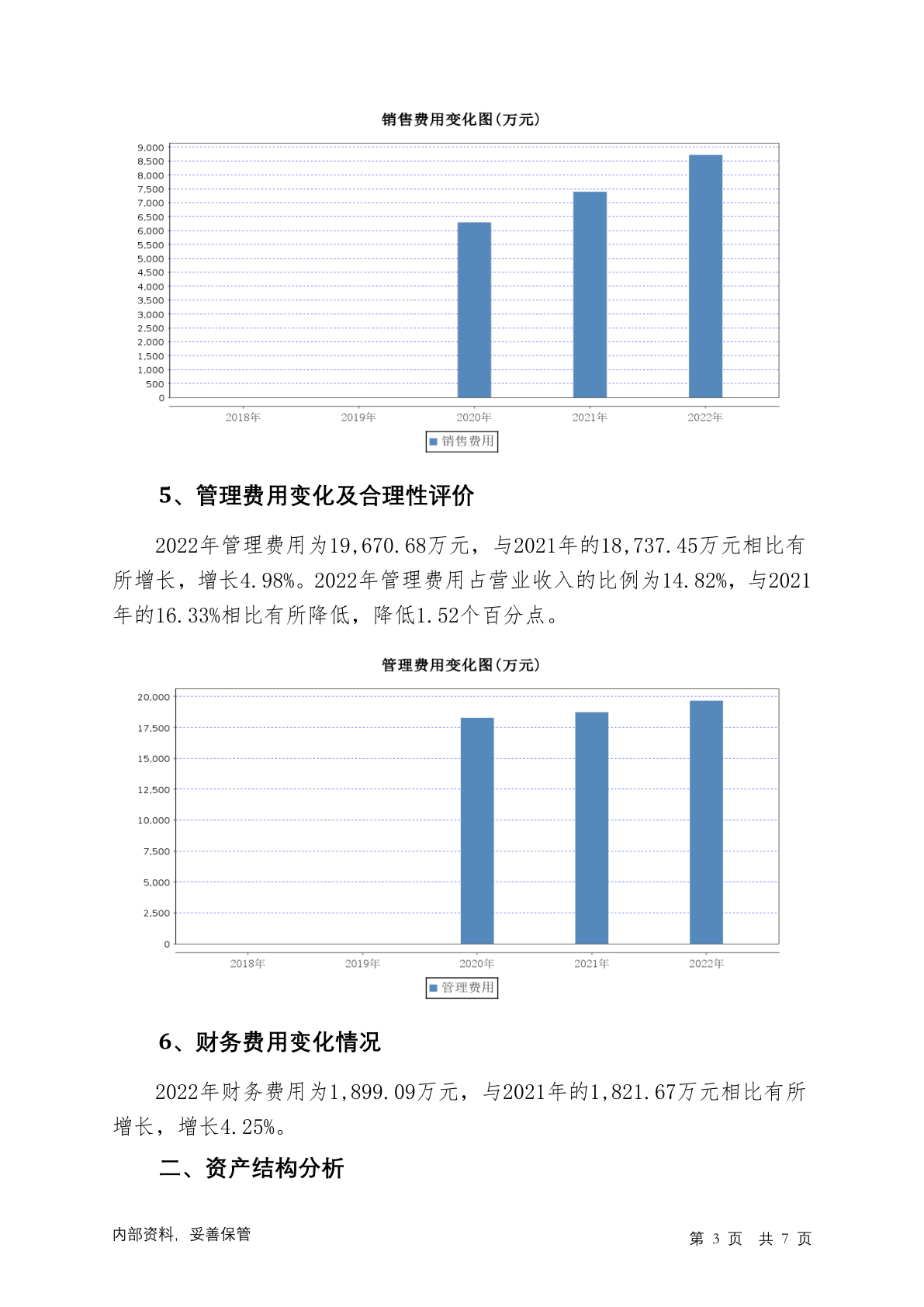 销售费用变化图(万元)

9,000
8,500
8,000
7,500
7,000
6,500
6,000
5,500
5,000
4,500
4,000
3,500
3,000
2,500
2,000
1,500
1,000
500
0

2018年 2019年 2020年 2021年 2022年

销售费用

5、管理费用变化及合理性评价

2022年管理费用为19,670.68万元，与2021年的18,737.45万元相比有所增长，增长4.98%。2022年管理费用占营业收入的比例为14.82%，与2021年的16.33%相比有所降低，降低1.52个百分点。

管理费用变化图(万元)

20,000
17,500
15,000
12,500
10,000
7,500
5,000
2,500
0

2018年 2019年 2020年 2021年 2022年

管理费用

6、财务费用变化情况

2022年财务费用为1,899.09万元，与2021年的1,821.67万元相比有所增长，增长4.25%。

二、资产结构分析

内部资料，妥善保管

第 3 页 共 7 页